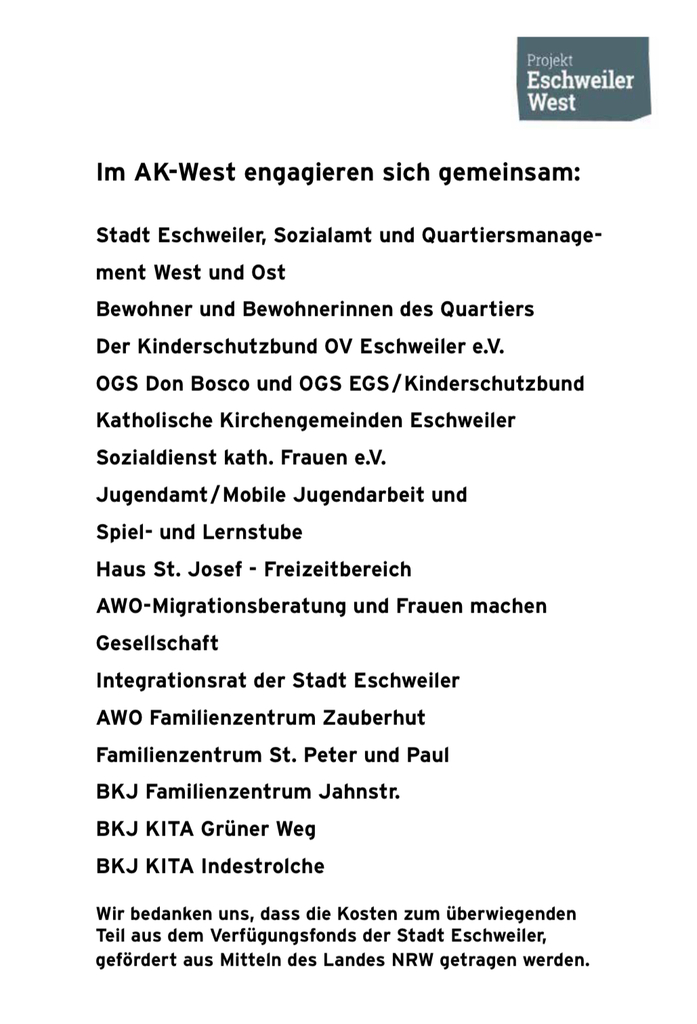 Projekt
Eschweiler
West

Im AK-West engagieren sich gemeinsam:

Stadt Eschweiler, Sozialamt und Quartiersmanagement West und Ost
Bewohner und Bewohnerinnen des Quartiers
Der Kinderschutzbund OV Eschweiler e.V.
OGS Don Bosco und OGS EGS/Kinderschutzbund
Katholische Kirchengemeinden Eschweiler
Sozialdienst kath. Frauen e.V.
Jugendamt/Mobile Jugendarbeit und
Spiel- und Lernstube
Haus St. Josef - Freizeitbereich
AWO-Migrationsberatung und Frauen machen Gesellschaft
Integrationsrat der Stadt Eschweiler
AWO Familienzentrum Zauberhut
Familienzentrum St. Peter und Paul
BKJ Familienzentrum Jahnstr.
BKJ KITA Grüner Weg
BKJ KITA Indestrolche

Wir bedanken uns, dass die Kosten zum überwiegenden Teil aus dem Verfügungsfonds der Stadt Eschweiler, gefördert aus Mitteln des Landes NRW getragen werden.